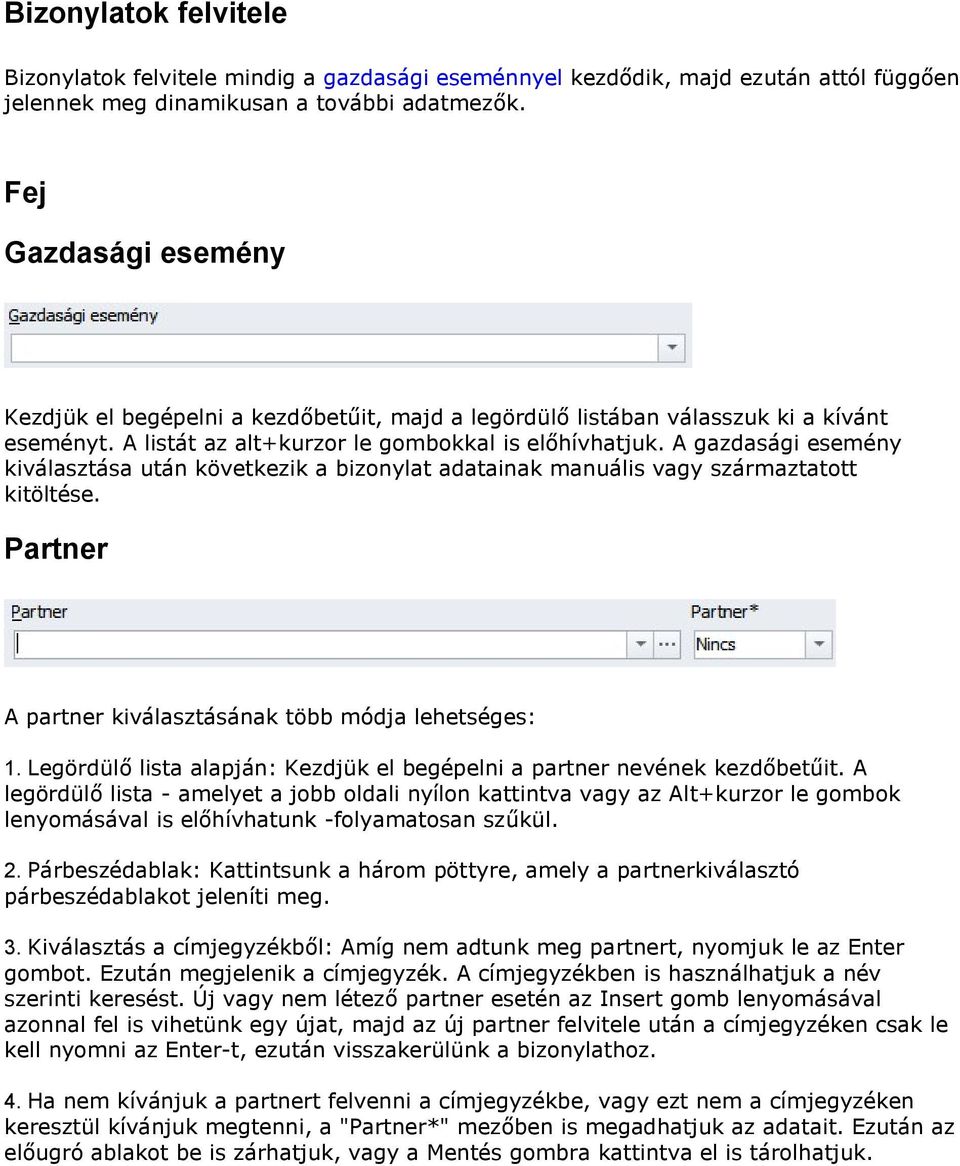 Bizonylatok felvitele

Bizonylatok felvitele mindig a gazdasági eseménnyel kezdődik, majd ezután attól függően jelennek meg dinamikusan a további adatmezők.

Fej

Gazdasági esemény

Gazdasági esemény

Kezdjük el begépelni a kezdőbetűit, majd a legördülő listában válasszuk ki a kívánt eseményt. A listát az alt+kurzor le gombokkal is előhívhatjuk. A gazdasági esemény kiválasztása után következik a bizonylat adatainak manuális vagy származtatott kitöltése.

Partner

Partner

Partner*

Nincs

A partner kiválasztásának több módja lehetséges:

1. Legördülő lista alapján: Kezdjük el begépelni a partner nevének kezdőbetűit. A legördülő lista - amelyet a jobb oldali nyílon kattintva vagy az Alt+kurzor le gombok lenyomásával is előhívhatunk -folyamatosan szűkül.

2. Párbeszédablak: Kattintsunk a három pöttyre, amely a partnerkiválasztó párbeszédablakot jeleníti meg.

3. Kiválasztás a címjegyzékből: Amíg nem adtunk meg partnert, nyomjuk le az Enter gombot. Ezután megjelenik a címjegyzék. A címjegyzékben is használhatjuk a név szerinti keresést. Új vagy nem létező partner esetén az Insert gomb lenyomásával azonnal fel is vihetünk egy újat, majd az új partner felvitele után a címjegyzéken csak le kell nyomni az Enter-t, ezután visszakerülünk a bizonylathoz.

4. Ha nem kívánjuk a partnert felvenni a címjegyzékbe, vagy ezt nem a címjegyzéken keresztül kívánjuk megtenni, a "Partner*" mezőben is megadhatjuk az adatait. Ezután az előugró ablakot be is zárhatjuk, vagy a Mentés gombra kattintva el is tárolhatjuk.